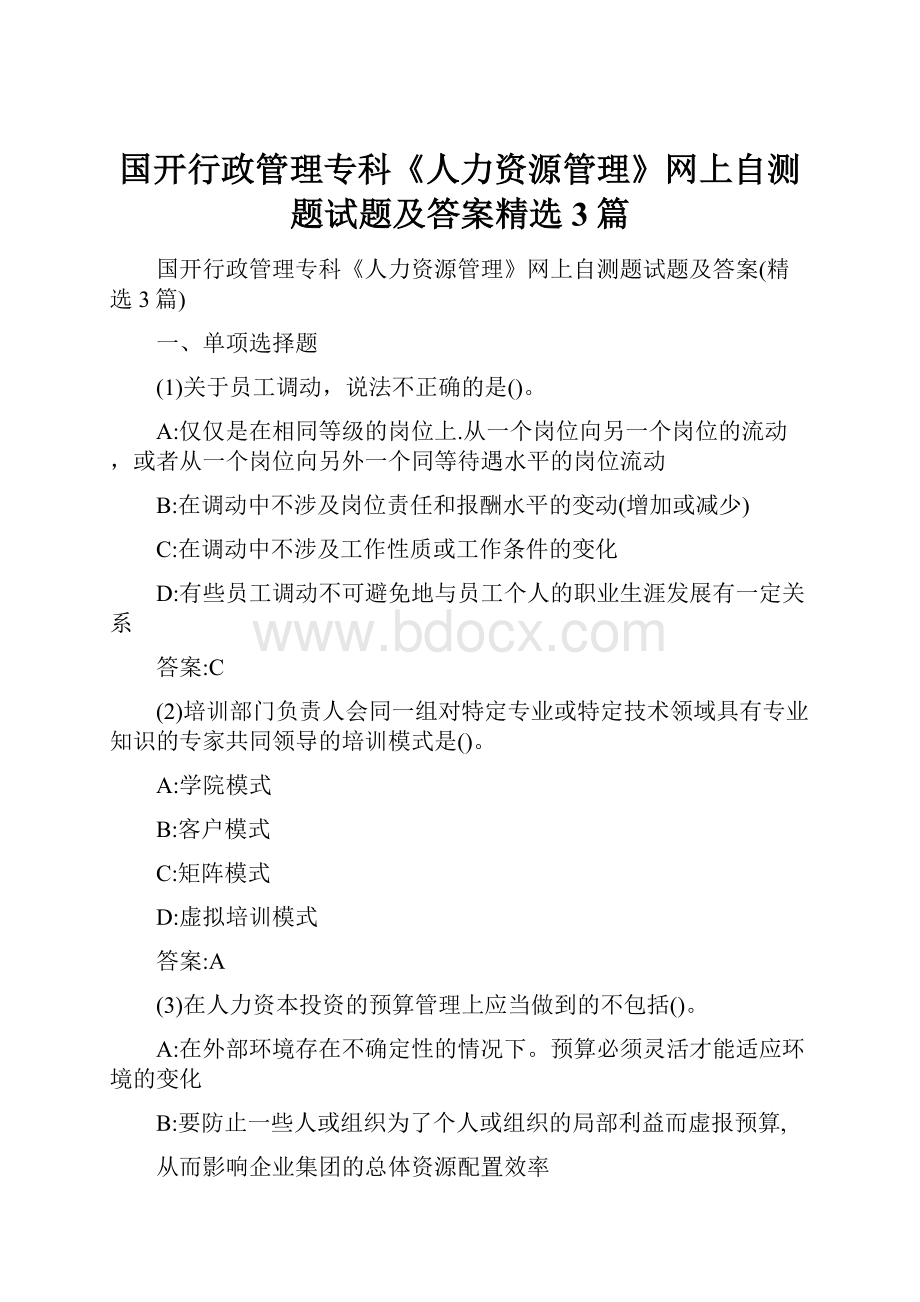 国开行政管理专科《人力资源管理》网上自测题试题及答案精选 3 篇

国开行政管理专科《人力资源管理》网上自测题试题及答案(精选 3 篇)

一、单项选择题

(1)关于员工调动，说法不正确的是()。

A:仅仅是在相同等级的岗位上.从一个岗位向另一个岗位的流动，或者从一个岗位向另外一个同等待遇水平的岗位流动

B:在调动中不涉及岗位责任和报酬水平的变动(增加或减少)

C:在调动中不涉及工作性质或工作条件的变化

D:有些员工调动不可避免地与员工个人的职业生涯发展有一定关系

www.bdocx.com

答案:C

(2)培训部门负责人会同一组对特定专业或特定技术领域具有专业知识的专家共同领导的培训模式是()。

A:学院模式

B:客户模式

C:矩阵模式

D:虚拟培训模式

答案:A

(3)在人力资本投资的预算管理上应当做到的不包括()。

A:在外部环境存在不确定性的情况下。预算必须灵活才能适应环境的变化

B:要防止一些人或组织为了个人或组织的局部利益而虚报预算,

从而影响企业集团的总体资源配置效率